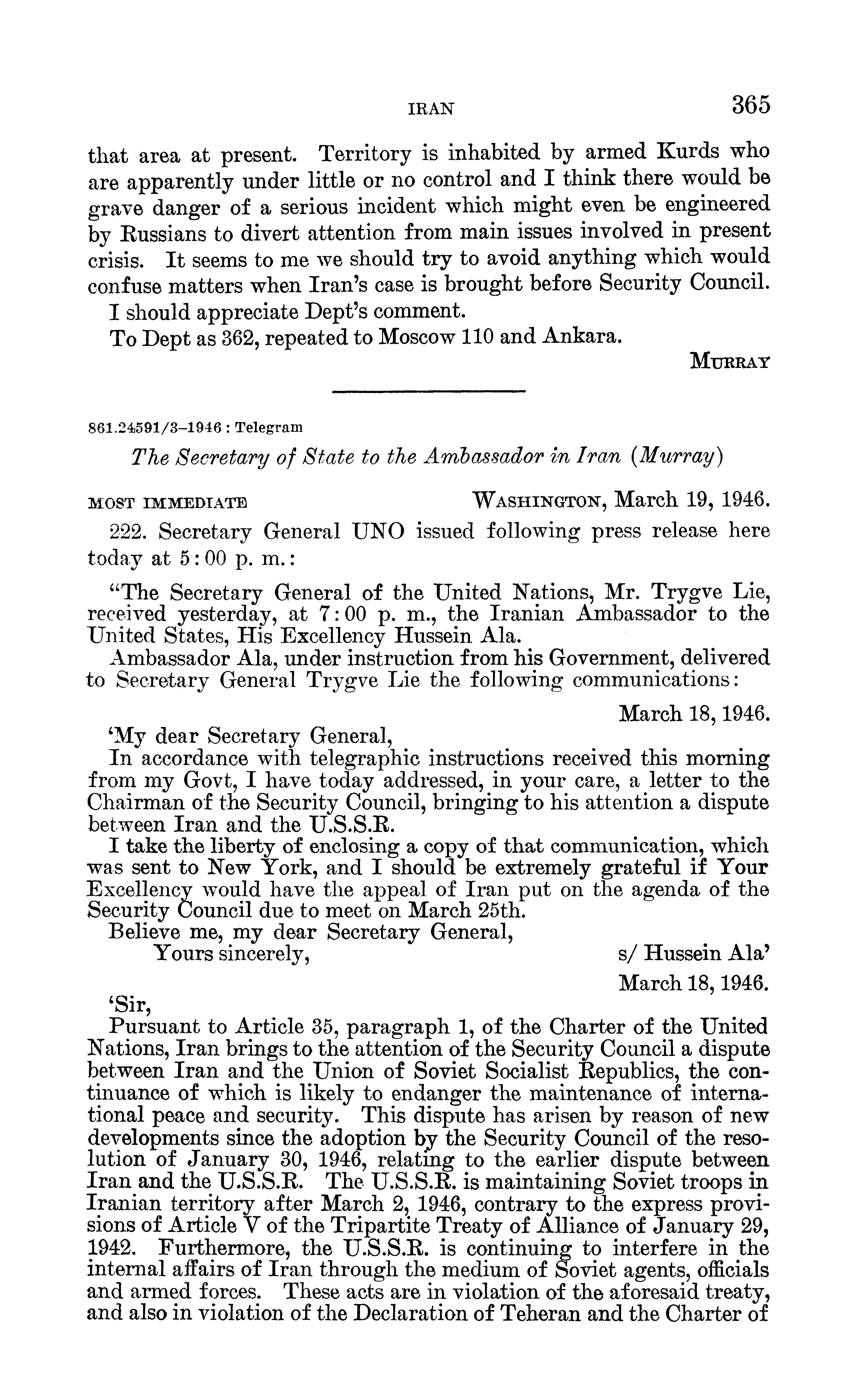 IRAN 365

that area at present. Territory is inhabited by armed Kurds who are apparently under little or no control and I think there would be grave danger of a serious incident which might even be engineered by Russians to divert attention from main issues involved in present crisis. It seems to me we should try to avoid anything which would confuse matters when Iran's case is brought before Security Council.

I should appreciate Dept's comment.

To Dept as 362, repeated to Moscow 110 and Ankara.

MURRAY

861.24591/3–1946 : Telegram

The Secretary of State to the Ambassador in Iran (Murray)

MOST IMMEDIATE WASHINGTON, March 19, 1946.

222. Secretary General UNO issued following press release here today at 5:00 p. m.:

"The Secretary General of the United Nations, Mr. Trygve Lie, received yesterday, at 7:00 p. m., the Iranian Ambassador to the United States, His Excellency Hussein Ala.

Ambassador Ala, under instruction from his Government, delivered to Secretary General Trygve Lie the following communications:

March 18, 1946.

'My dear Secretary General,

In accordance with telegraphic instructions received this morning from my Govt, I have today addressed, in your care, a letter to the Chairman of the Security Council, bringing to his attention a dispute between Iran and the U.S.S.R.

I take the liberty of enclosing a copy of that communication, which was sent to New York, and I should be extremely grateful if Your Excellency would have the appeal of Iran put on the agenda of the Security Council due to meet on March 25th.

Believe me, my dear Secretary General,

Yours sincerely, s/ Hussein Ala'

March 18, 1946.

'Sir,

Pursuant to Article 35, paragraph 1, of the Charter of the United Nations, Iran brings to the attention of the Security Council a dispute between Iran and the Union of Soviet Socialist Republics, the continuance of which is likely to endanger the maintenance of international peace and security. This dispute has arisen by reason of new developments since the adoption by the Security Council of the resolution of January 30, 1946, relating to the earlier dispute between Iran and the U.S.S.R. The U.S.S.R. is maintaining Soviet troops in Iranian territory after March 2, 1946, contrary to the express provisions of Article V of the Tripartite Treaty of Alliance of January 29, 1942. Furthermore, the U.S.S.R. is continuing to interfere in the internal affairs of Iran through the medium of Soviet agents, officials and armed forces. These acts are in violation of the aforesaid treaty, and also in violation of the Declaration of Teheran and the Charter of